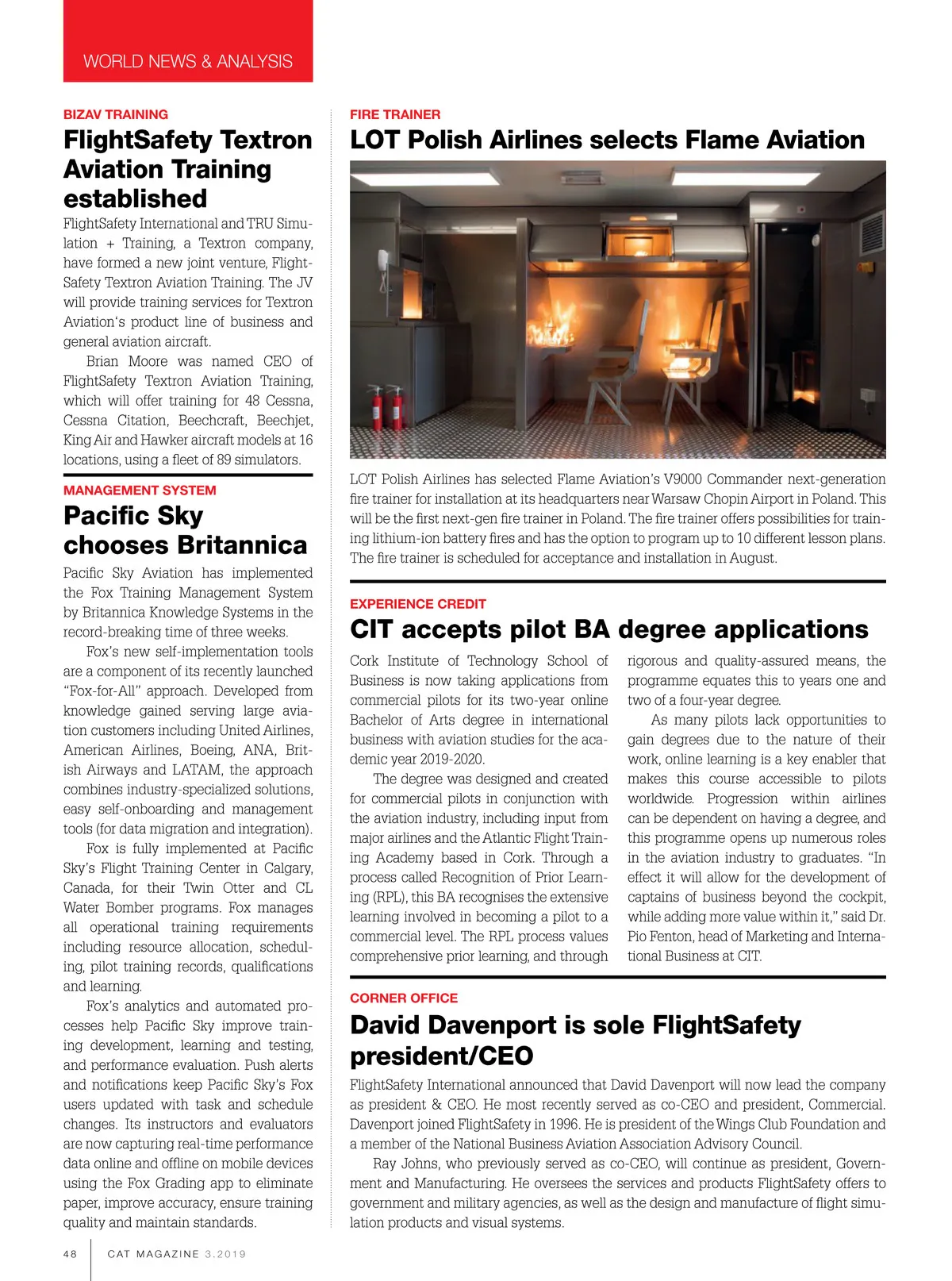 WORLD NEWS & ANALYSIS

BIZAV TRAINING

FlightSafety Textron Aviation Training established

FlightSafety International and TRU Simulation + Training, a Textron company, have formed a new joint venture, FlightSafety Textron Aviation Training. The JV will provide training services for Textron Aviation's product line of business and general aviation aircraft.

Brian Moore was named CEO of FlightSafety Textron Aviation Training, which will offer training for 48 Cessna, Cessna Citation, Beechcraft, Beechjet, King Air and Hawker aircraft models at 16 locations, using a fleet of 89 simulators.

MANAGEMENT SYSTEM

Pacific Sky chooses Britannica

Pacific Sky Aviation has implemented the Fox Training Management System by Britannica Knowledge Systems in the record-breaking time of three weeks.

Fox's new self-implementation tools are a component of its recently launched "Fox-for-All" approach. Developed from knowledge gained serving large aviation customers including United Airlines, American Airlines, Boeing, ANA, British Airways and LATAM, the approach combines industry-specialized solutions, easy self-onboarding and management tools (for data migration and integration).

Fox is fully implemented at Pacific Sky's Flight Training Center in Calgary, Canada, for their Twin Otter and CL Water Bomber programs. Fox manages all operational training requirements including resource allocation, scheduling, pilot training records, qualifications and learning.

Fox's analytics and automated processes help Pacific Sky improve training development, learning and testing, and performance evaluation. Push alerts and notifications keep Pacific Sky's Fox users updated with task and schedule changes. Its instructors and evaluators are now capturing real-time performance data online and offline on mobile devices using the Fox Grading app to eliminate paper, improve accuracy, ensure training quality and maintain standards.

FIRE TRAINER

LOT Polish Airlines selects Flame Aviation

LOT Polish Airlines has selected Flame Aviation's V9000 Commander next-generation fire trainer for installation at its headquarters near Warsaw Chopin Airport in Poland. This will be the first next-gen fire trainer in Poland. The fire trainer offers possibilities for training lithium-ion battery fires and has the option to program up to 10 different lesson plans. The fire trainer is scheduled for acceptance and installation in August.

EXPERIENCE CREDIT

CIT accepts pilot BA degree applications

Cork Institute of Technology School of Business is now taking applications from commercial pilots for its two-year online Bachelor of Arts degree in international business with aviation studies for the academic year 2019-2020.

The degree was designed and created for commercial pilots in conjunction with the aviation industry, including input from major airlines and the Atlantic Flight Training Academy based in Cork. Through a process called Recognition of Prior Learning (RPL), this BA recognises the extensive learning involved in becoming a pilot to a commercial level. The RPL process values comprehensive prior learning, and through rigorous and quality-assured means, the programme equates this to years one and two of a four-year degree.

As many pilots lack opportunities to gain degrees due to the nature of their work, online learning is a key enabler that makes this course accessible to pilots worldwide. Progression within airlines can be dependent on having a degree, and this programme opens up numerous roles in the aviation industry to graduates. "In effect it will allow for the development of captains of business beyond the cockpit, while adding more value within it," said Dr. Pio Fenton, head of Marketing and International Business at CIT.

CORNER OFFICE

David Davenport is sole FlightSafety president/CEO

FlightSafety International announced that David Davenport will now lead the company as president & CEO. He most recently served as co-CEO and president, Commercial. Davenport joined FlightSafety in 1996. He is president of the Wings Club Foundation and a member of the National Business Aviation Association Advisory Council.

Ray Johns, who previously served as co-CEO, will continue as president, Government and Manufacturing. He oversees the services and products FlightSafety offers to government and military agencies, as well as the design and manufacture of flight simulation products and visual systems.

48 CAT MAGAZINE 3.2019